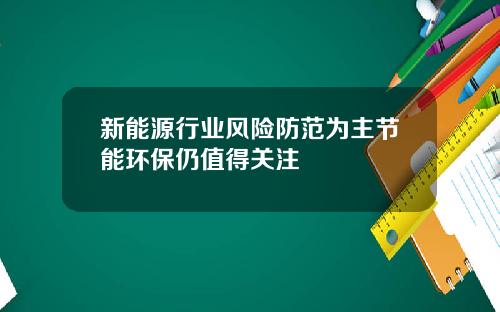 新能源行业风险防范为主节能环保仍值得关注